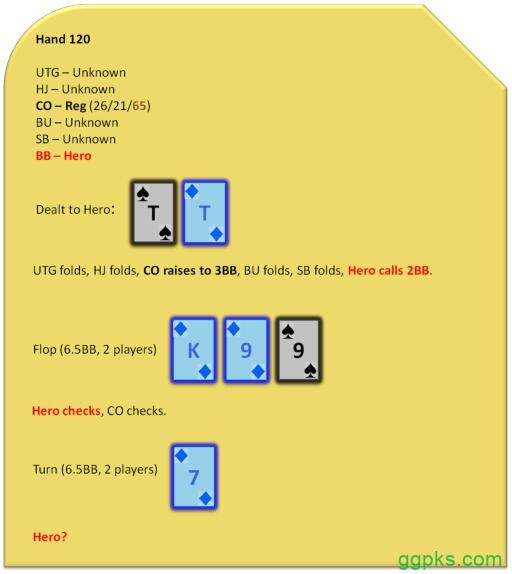 Hand 120

UTG – Unknown
HJ – Unknown
CO – Reg (26/21/65)
BU – Unknown
SB – Unknown
BB – Hero

Dealt to Hero: T T

UTG folds, HJ folds, CO raises to 3BB, BU folds, SB folds, Hero calls 2BB.

Flop (6.5BB, 2 players) K 9 9

Hero checks, CO checks.

Turn (6.5BB, 2 players) 7

Hero?

ggpks.com